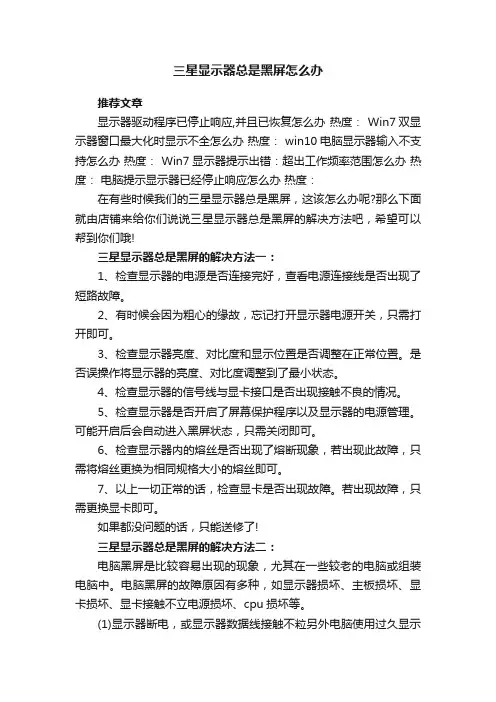 三星显示器总是黑屏怎么办

推荐文章

显示器驱动程序已停止响应,并且已恢复怎么办 热度： Win7 双显示器窗口最大化时显示不全怎么办 热度： win10 电脑显示器输入不支持怎么办 热度： Win7 显示器提示出错：超出工作频率范围怎么办 热度： 电脑提示显示器已经停止响应怎么办 热度：

在有些时候我们的三星显示器总是黑屏，这该怎么办呢?那么下面就由店铺来给你们说说三星显示器总是黑屏的解决方法吧，希望可以帮到你们哦!

三星显示器总是黑屏的解决方法一：

1、检查显示器的电源是否连接完好，查看电源连接线是否出现了短路故障。

2、有时候会因为粗心的缘故，忘记打开显示器电源开关，只需打开即可。

3、检查显示器亮度、对比度和显示位置是否调整在正常位置。是否误操作将显示器的亮度、对比度调整到了最小状态。

4、检查显示器的信号线与显卡接口是否出现接触不良的情况。

5、检查显示器是否开启了屏幕保护程序以及显示器的电源管理。可能开启后会自动进入黑屏状态，只需关闭即可。

6、检查显示器内的熔丝是否出现了熔断现象，若出现此故障，只需将熔丝更换为相同规格大小的熔丝即可。

7、以上一切正常的话，检查显卡是否出现故障。若出现故障，只需更换显卡即可。

如果都没问题的话，只能送修了!

三星显示器总是黑屏的解决方法二：

电脑黑屏是比较容易出现的现象，尤其在一些较老的电脑或组装电脑中。电脑黑屏的故障原因有多种，如显示器损坏、主板损坏、显卡损坏、显卡接触不立电源损坏、cpu 损坏等。

(1)显示器断电，或显示器数据线接触不粒另外电脑使用过久显示